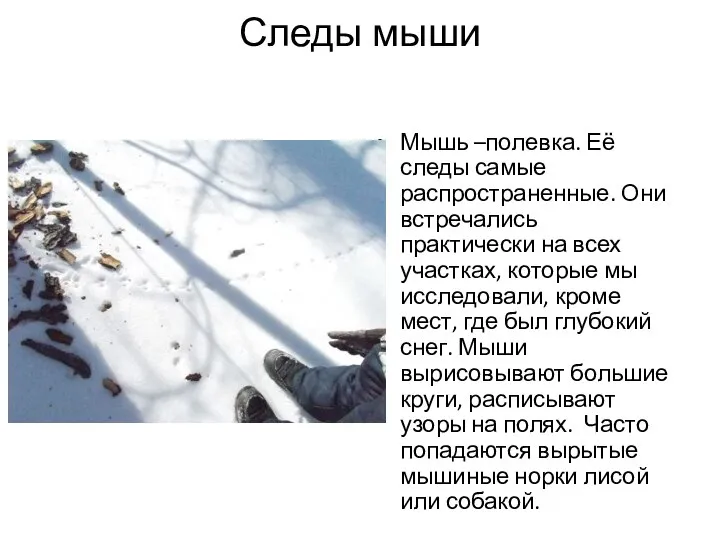 Следы мыши

Мышь –полевка. Её следы самые распространенные. Они встречались практически на всех участках, которые мы исследовали, кроме мест, где был глубокий снег. Мыши вырисовывают большие круги, расписывают узоры на полях. Часто попадаются вырытые мышиные норки лисой или собакой.